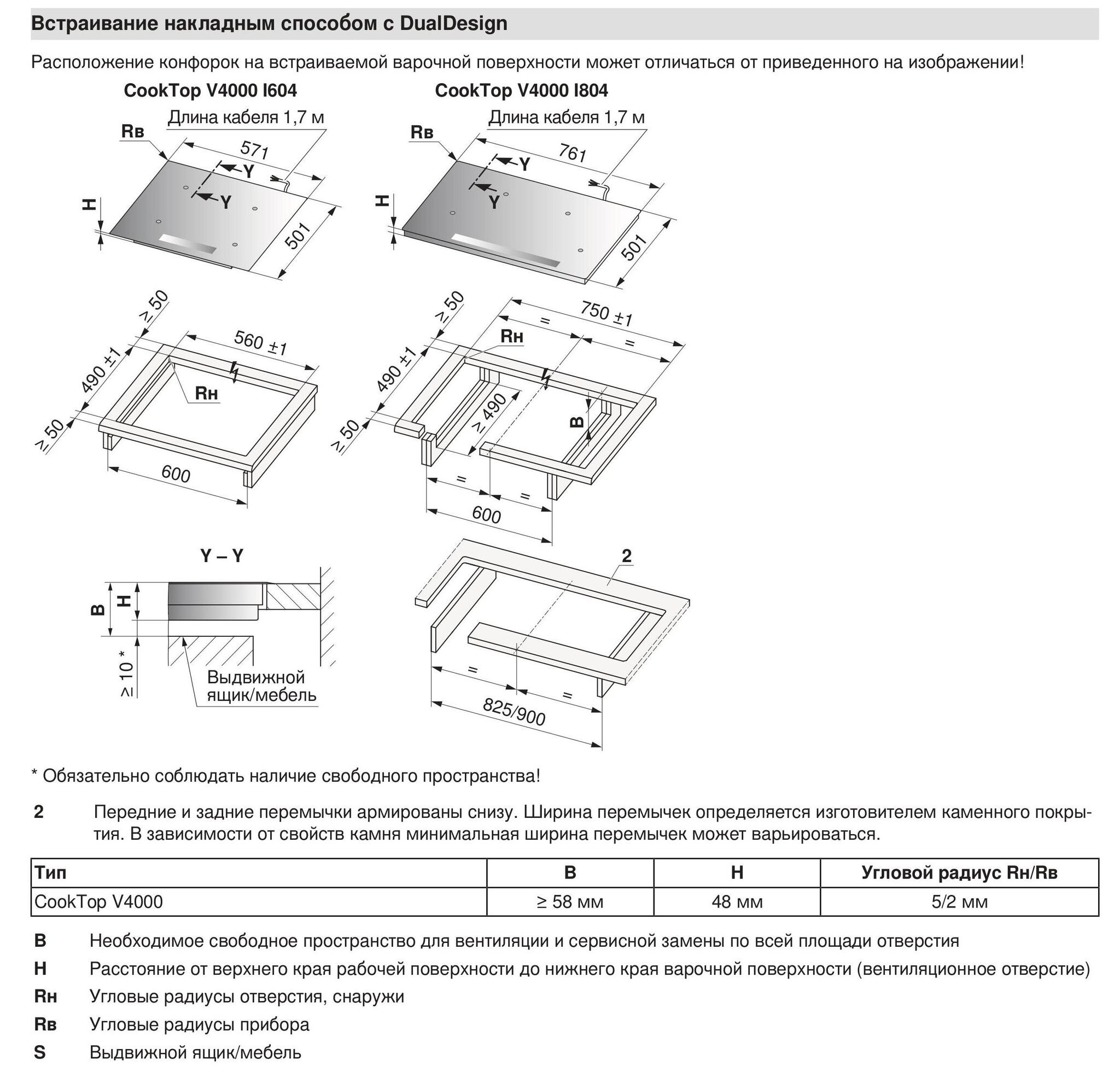 Встраивание накладным способом с DualDesign

Расположение конфорок на встраиваемой варочной поверхности может отличаться от приведенного на изображении!

CookTop V4000 I604

Длина кабеля 1,7 м

Rв

571

Y

Y

H

501

≥ 50

560 ±1

490 ±1

Rн

≥ 50

600

Y – Y

B

H

≥ 10 *

Выдвижной ящик/мебель

CookTop V4000 I804

Длина кабеля 1,7 м

Rв

761

Y

Y

H

501

≥ 50

750 ±1

=

=

Rн

490 ±1

≥ 490

B

≥ 50

=

=

600

2

=

=

825/900

* Обязательно соблюдать наличие свободного пространства!

2 Передние и задние перемычки армированы снизу. Ширина перемычек определяется изготовителем каменного покрытия. В зависимости от свойств камня минимальная ширина перемычек может варьироваться.

| Тип | B | H | Угловой радиус Rн/Rв |
|---|---|---|---|
| CookTop V4000 | ≥ 58 мм | 48 мм | 5/2 мм |

B Необходимое свободное пространство для вентиляции и сервисной замены по всей площади отверстия

H Расстояние от верхнего края рабочей поверхности до нижнего края варочной поверхности (вентиляционное отверстие)

Rн Угловые радиусы отверстия, снаружи

Rв Угловые радиусы прибора

S Выдвижной ящик/мебель